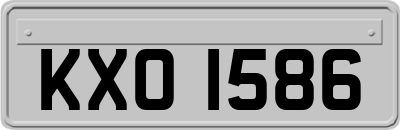 KXO 1586